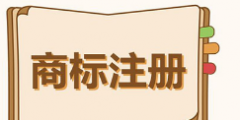 商标注册